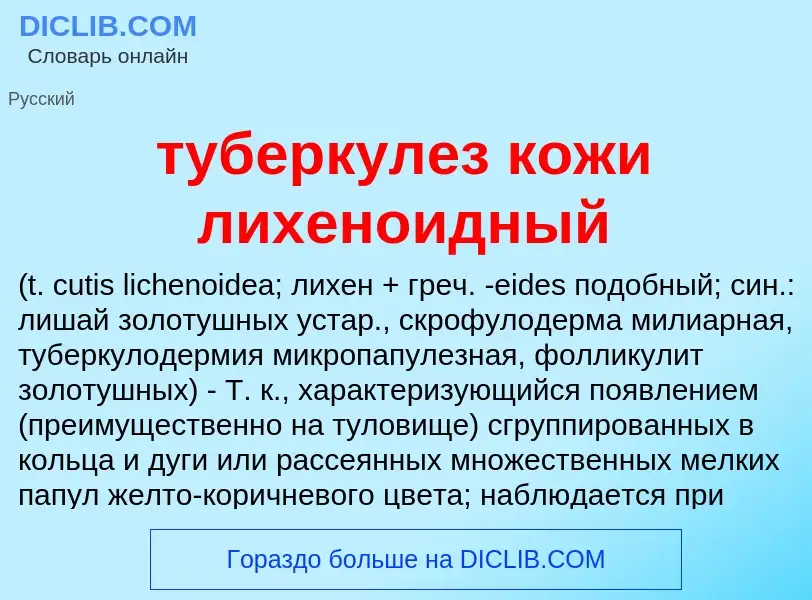 DICLIB.COM
Словарь онлайн

Русский

туберкулез кожи лихеноидный

(t. cutis lichenoidea; лихен + греч. -eides подобный; син.: лишай золотушных устар., скрофулодерма милиарная, туберкулодермия микропапулезная, фолликулит золотушных) - Т. к., характеризующийся появлением (преимущественно на туловище) сгруппированных в кольца и дуги или рассеянных множественных мелких папул желто-коричневого цвета; наблюдается при

Гораздо больше на DICLIB.COM